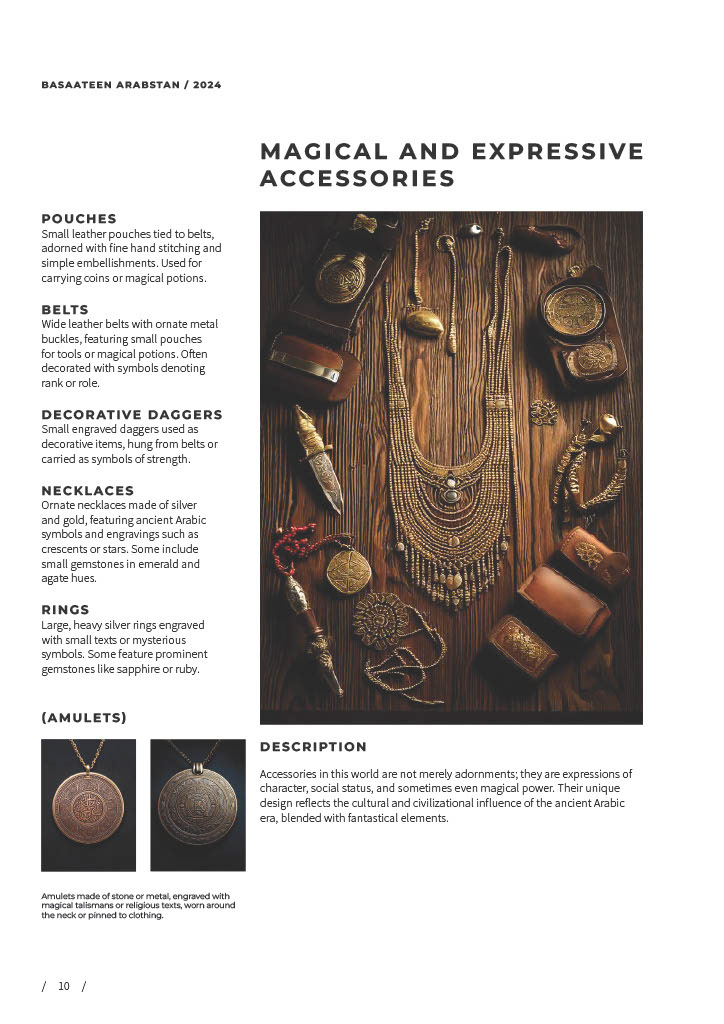 BASAATEEN ARABSTAN / 2024

MAGICAL AND EXPRESSIVE ACCESSORIES

POUCHES
Small leather pouches tied to belts, adorned with fine hand stitching and simple embellishments. Used for carrying coins or magical potions.

BELTS
Wide leather belts with ornate metal buckles, featuring small pouches for tools or magical potions. Often decorated with symbols denoting rank or role.

DECORATIVE DAGGERS
Small engraved daggers used as decorative items, hung from belts or carried as symbols of strength.

NECKLACES
Ornate necklaces made of silver and gold, featuring ancient Arabic symbols and engravings such as crescents or stars. Some include small gemstones in emerald and agate hues.

RINGS
Large, heavy silver rings engraved with small texts or mysterious symbols. Some feature prominent gemstones like sapphire or ruby.

(AMULETS)

Amulets made of stone or metal, engraved with magical talismans or religious texts, worn around the neck or pinned to clothing.

DESCRIPTION

Accessories in this world are not merely adornments; they are expressions of character, social status, and sometimes even magical power. Their unique design reflects the cultural and civilizational influence of the ancient Arabic era, blended with fantastical elements.

/ 10 /